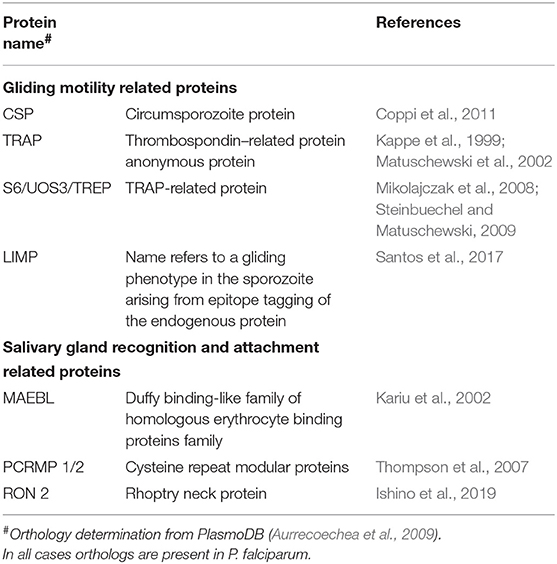 | Protein name$^{\#}$ | | References |
|---|---|---|
| **Gliding motility related proteins** | | |
| CSP | Circumsporozoite protein | Coppi et al., 2011 |
| TRAP | Thrombospondin–related protein anonymous protein | Kappe et al., 1999; Matuschewski et al., 2002 |
| S6/UOS3/TREP | TRAP-related protein | Mikolajczak et al., 2008; Steinbuechel and Matuschewski, 2009 |
| LIMP | Name refers to a gliding phenotype in the sporozoite arising from epitope tagging of the endogenous protein | Santos et al., 2017 |
| **Salivary gland recognition and attachment related proteins** | | |
| MAEBL | Duffy binding-like family of homologous erythrocyte binding proteins family | Kariu et al., 2002 |
| PCRMP 1/2 | Cysteine repeat modular proteins | Thompson et al., 2007 |
| RON 2 | Rhoptry neck protein | Ishino et al., 2019 |

$^{\#}$Orthology determination from PlasmoDB (Aurrecoechea et al., 2009).
In all cases orthologs are present in P. falciparum.